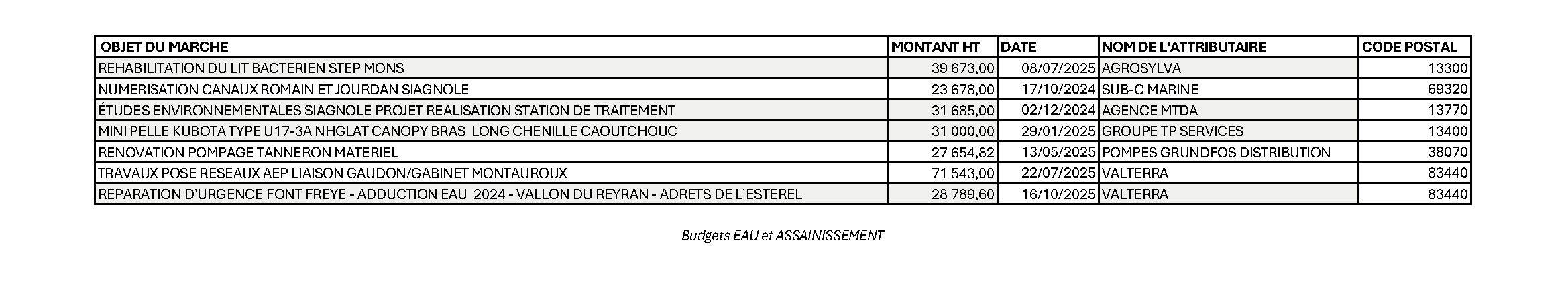 | OBJET DU MARCHE | MONTANT HT | DATE | NOM DE L'ATTRIBUTAIRE | CODE POSTAL |
|---|---|---|---|---|
| REHABILITATION DU LIT BACTERIEN STEP MONS | 39 673,00 | 08/07/2025 | AGROSYLVA | 13300 |
| NUMERISATION CANAUX ROMAIN ET JOURDAN SIAGNOLE | 23 678,00 | 17/10/2024 | SUB-C MARINE | 69320 |
| ÉTUDES ENVIRONNEMENTALES SIAGNOLE PROJET REALISATION STATION DE TRAITEMENT | 31 685,00 | 02/12/2024 | AGENCE MTDA | 13770 |
| MINI PELLE KUBOTA TYPE U17-3A NHGLAT CANOPY BRAS LONG CHENILLE CAOUTCHOUC | 31 000,00 | 29/01/2025 | GROUPE TP SERVICES | 13400 |
| RENOVATION POMPAGE TANNERON MATERIEL | 27 654,82 | 13/05/2025 | POMPES GRUNDFOS DISTRIBUTION | 38070 |
| TRAVAUX POSE RESEAUX AEP LIAISON GAUDON/GABINET MONTAUROUX | 71 543,00 | 22/07/2025 | VALTERRA | 83440 |
| REPARATION D'URGENCE FONT FREYE - ADDUCTION EAU 2024 - VALLON DU REYRAN - ADRETS DE L'ESTEREL | 28 789,60 | 16/10/2025 | VALTERRA | 83440 |

Budgets EAU et ASSAINISSEMENT